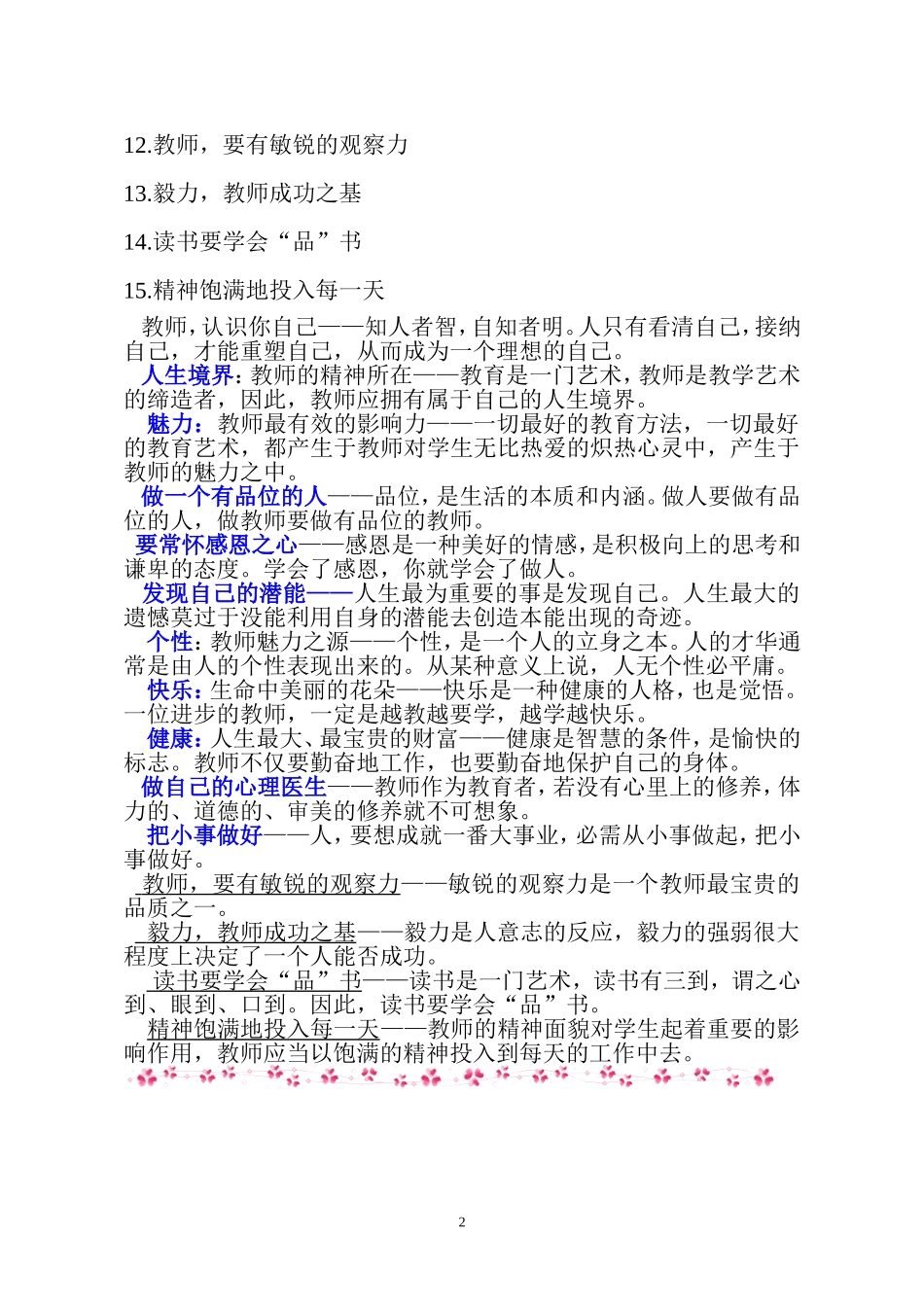 12.教师，要有敏锐的观察力

13.毅力，教师成功之基

14.读书要学会“品”书

15.精神饱满地投入每一天

教师，认识你自己——知人者智，自知者明。人只有看清自己，接纳自己，才能重塑自己，从而成为一个理想的自己。

人生境界：教师的精神所在——教育是一门艺术，教师是教学艺术的缔造者，因此，教师应拥有属于自己的人生境界。

魅力：教师最有效的影响力——一切最好的教育方法，一切最好的教育艺术，都产生于教师对学生无比热爱的炽热心灵中，产生于教师的魅力之中。

做一个有品位的人——品位，是生活的本质和内涵。做人要做有品位的人，做教师要做有品位的教师。

要常怀感恩之心——感恩是一种美好的情感，是积极向上的思考和谦卑的态度。学会了感恩，你就学会了做人。

发现自己的潜能——人生最为重要的事是发现自己。人生最大的遗憾莫过于没能利用自身的潜能去创造本能出现的奇迹。

个性：教师魅力之源——个性，是一个人的立身之本。人的才华通常是由人的个性表现出来的。从某种意义上说，人无个性必平庸。

快乐：生命中美丽的花朵——快乐是一种健康的人格，也是觉悟。一位进步的教师，一定是越教越要学，越学越快乐。

健康：人生最大、最宝贵的财富——健康是智慧的条件，是愉快的标志。教师不仅要勤奋地工作，也要勤奋地保护自己的身体。

做自己的心理医生——教师作为教育者，若没有心里上的修养，体力的、道德的、审美的修养就不可想象。

把小事做好——人，要想成就一番大事业，必需从小事做起，把小事做好。

教师，要有敏锐的观察力——敏锐的观察力是一个教师最宝贵的品质之一。

毅力，教师成功之基——毅力是人意志的反应，毅力的强弱很大程度上决定了一个人能否成功。

读书要学会“品”书——读书是一门艺术，读书有三到，谓之心到、眼到、口到。因此，读书要学会“品”书。

精神饱满地投入每一天——教师的精神面貌对学生起着重要的影响作用，教师应当以饱满的精神投入到每天的工作中去。

2